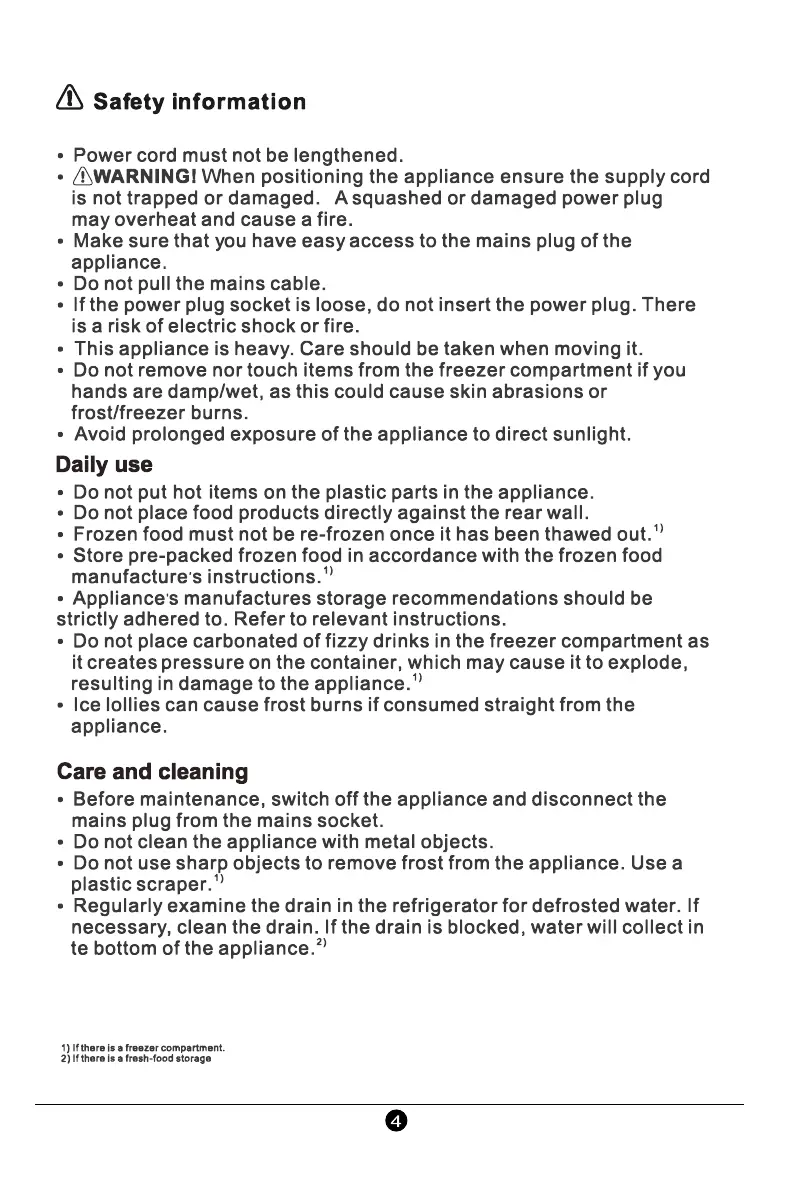 Safety information

• Power cord must not be lengthened.
• WARNING! When positioning the appliance ensure the supply cord is not trapped or damaged. A squashed or damaged power plug may overheat and cause a fire.
• Make sure that you have easy access to the mains plug of the appliance.
• Do not pull the mains cable.
• If the power plug socket is loose, do not insert the power plug. There is a risk of electric shock or fire.
• This appliance is heavy. Care should be taken when moving it.
• Do not remove nor touch items from the freezer compartment if you hands are damp/wet, as this could cause skin abrasions or frost/freezer burns.
• Avoid prolonged exposure of the appliance to direct sunlight.

Daily use

• Do not put hot items on the plastic parts in the appliance.
• Do not place food products directly against the rear wall.
• Frozen food must not be re-frozen once it has been thawed out.$^{1)}$
• Store pre-packed frozen food in accordance with the frozen food manufacture's instructions.$^{1)}$
• Appliance's manufactures storage recommendations should be strictly adhered to. Refer to relevant instructions.
• Do not place carbonated of fizzy drinks in the freezer compartment as it creates pressure on the container, which may cause it to explode, resulting in damage to the appliance.$^{1)}$
• Ice lollies can cause frost burns if consumed straight from the appliance.

Care and cleaning

• Before maintenance, switch off the appliance and disconnect the mains plug from the mains socket.
• Do not clean the appliance with metal objects.
• Do not use sharp objects to remove frost from the appliance. Use a plastic scraper.$^{1)}$
• Regularly examine the drain in the refrigerator for defrosted water. If necessary, clean the drain. If the drain is blocked, water will collect in te bottom of the appliance.$^{2)}$

1) If there is a freezer compartment.
2) If there is a fresh-food storage

4